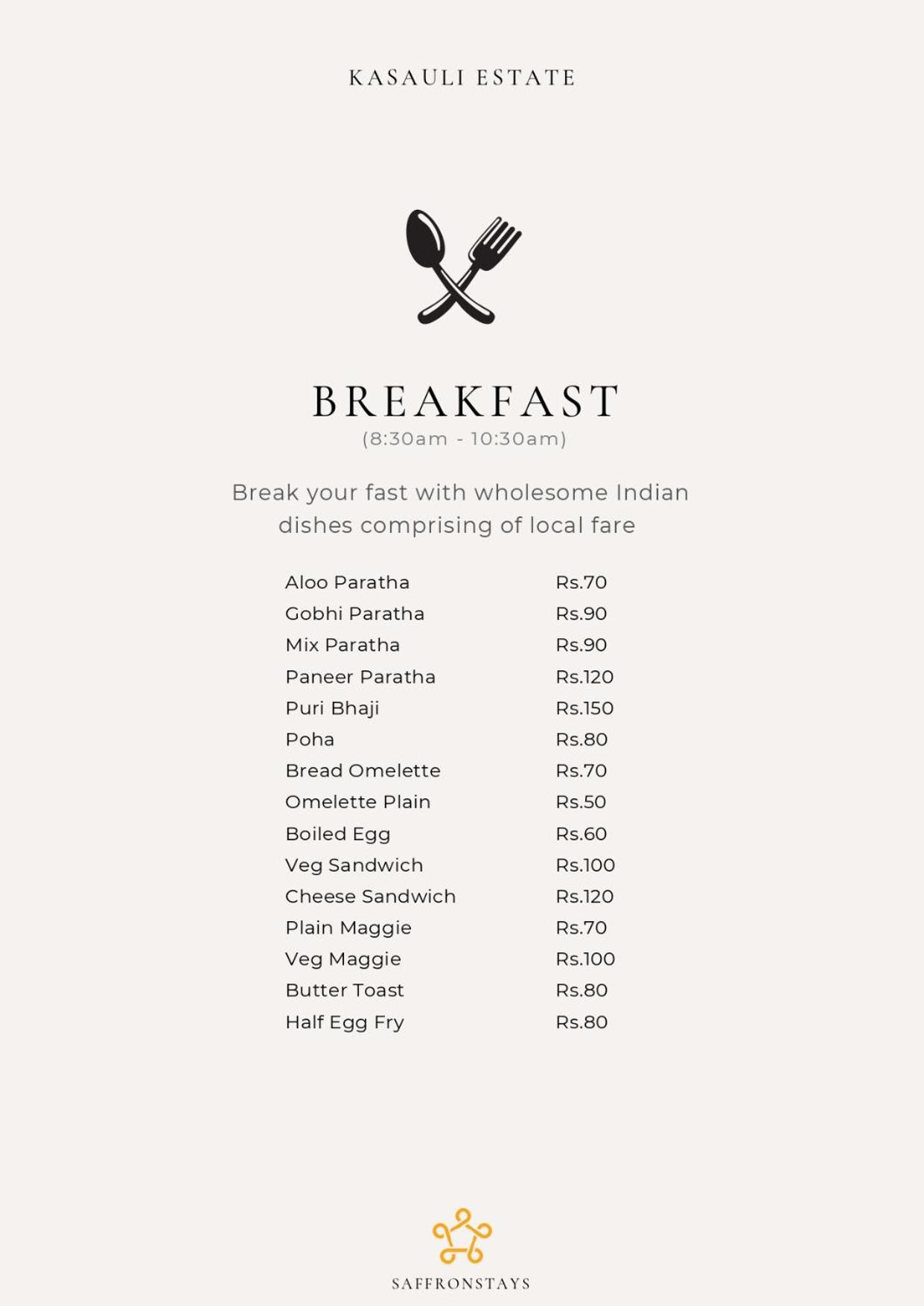 KASAULI ESTATE

BREAKFAST
(8:30am - 10:30am)

Break your fast with wholesome Indian dishes comprising of local fare

Aloo Paratha Rs.70
Gobhi Paratha Rs.90
Mix Paratha Rs.90
Paneer Paratha Rs.120
Puri Bhaji Rs.150
Poha Rs.80
Bread Omelette Rs.70
Omelette Plain Rs.50
Boiled Egg Rs.60
Veg Sandwich Rs.100
Cheese Sandwich Rs.120
Plain Maggie Rs.70
Veg Maggie Rs.100
Butter Toast Rs.80
Half Egg Fry Rs.80

SAFFRONSTAYS